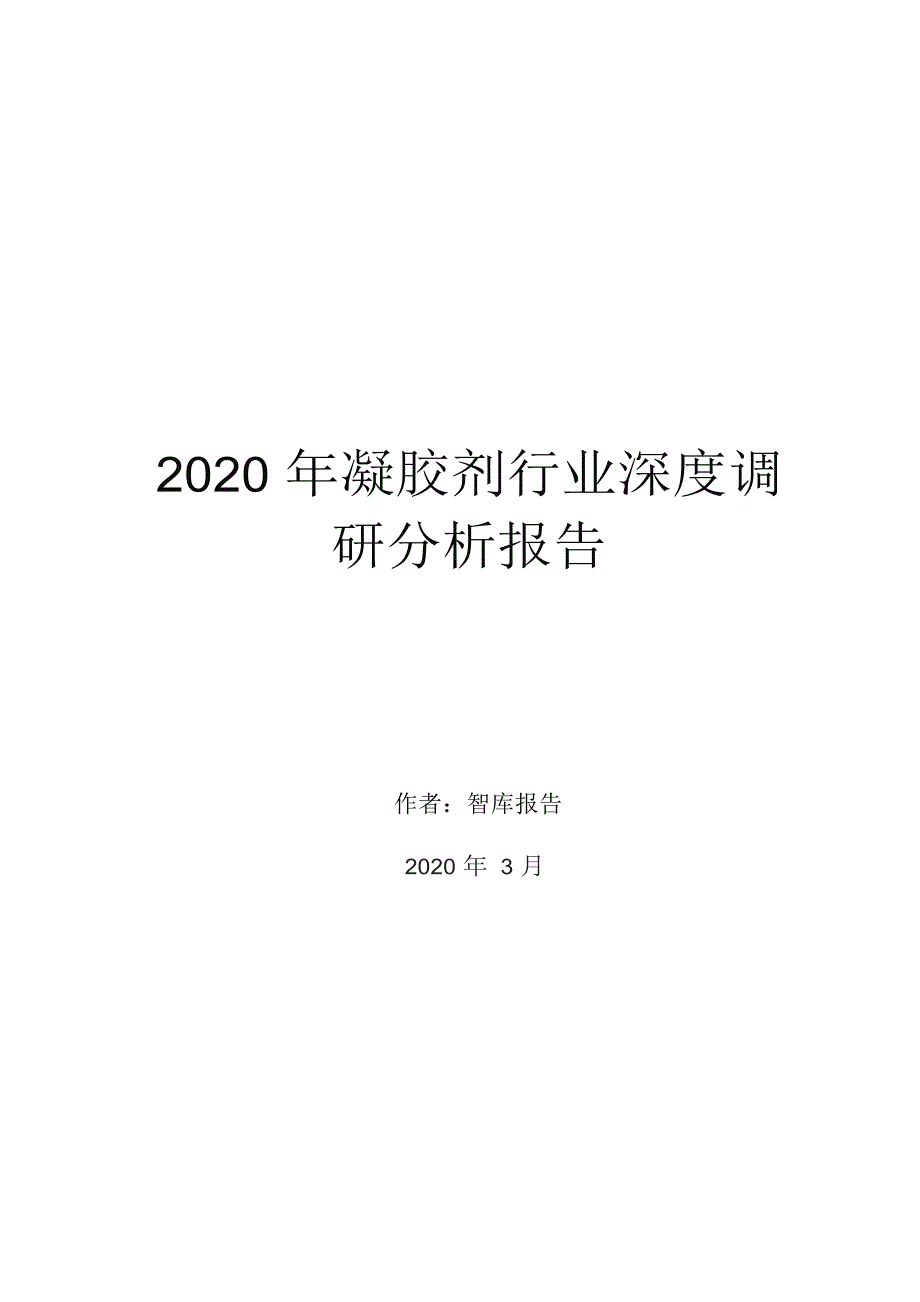 2020 年凝胶剂行业深度调研分析报告

作者：智库报告

2020 年 3 月